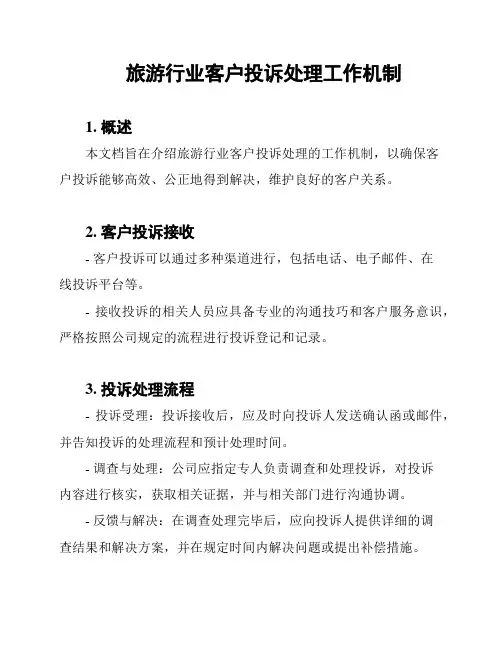 旅游行业客户投诉处理工作机制

1. 概述

本文档旨在介绍旅游行业客户投诉处理的工作机制，以确保客户投诉能够高效、公正地得到解决，维护良好的客户关系。

2. 客户投诉接收

- 客户投诉可以通过多种渠道进行，包括电话、电子邮件、在线投诉平台等。

- 接收投诉的相关人员应具备专业的沟通技巧和客户服务意识，严格按照公司规定的流程进行投诉登记和记录。

3. 投诉处理流程

- 投诉受理：投诉接收后，应及时向投诉人发送确认函或邮件，并告知投诉的处理流程和预计处理时间。

- 调查与处理：公司应指定专人负责调查和处理投诉，对投诉内容进行核实，获取相关证据，并与相关部门进行沟通协调。

- 反馈与解决：在调查处理完毕后，应向投诉人提供详细的调查结果和解决方案，并在规定时间内解决问题或提出补偿措施。